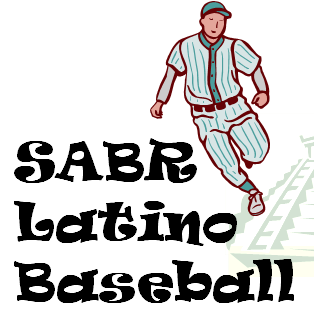 SABR
Latino
Baseball